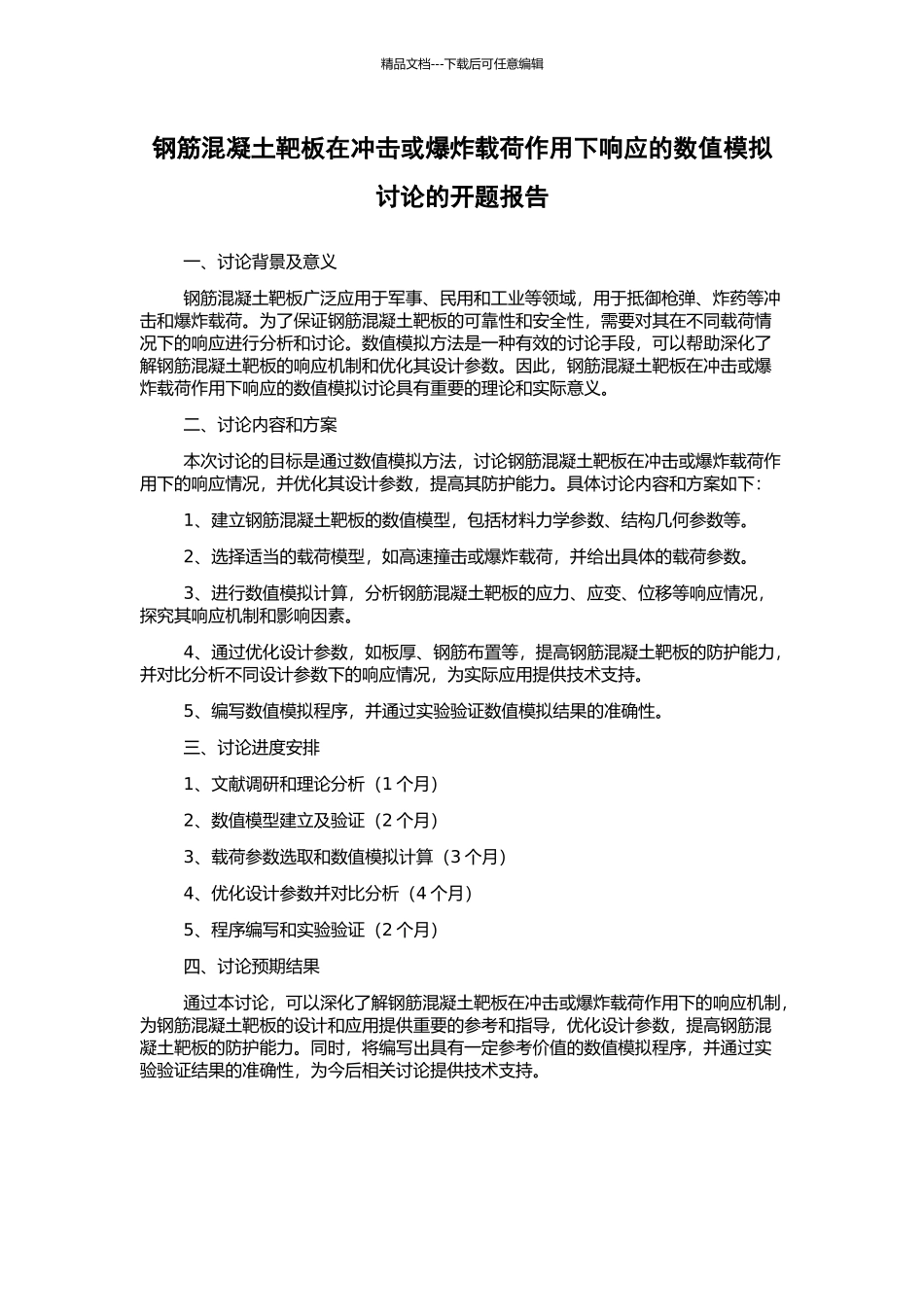 精品文档---下载后可任意编辑

钢筋混凝土靶板在冲击或爆炸载荷作用下响应的数值模拟讨论的开题报告

一、讨论背景及意义

钢筋混凝土靶板广泛应用于军事、民用和工业等领域，用于抵御枪弹、炸药等冲击和爆炸载荷。为了保证钢筋混凝土靶板的可靠性和安全性，需要对其在不同载荷情况下的响应进行分析和讨论。数值模拟方法是一种有效的讨论手段，可以帮助深化了解钢筋混凝土靶板的响应机制和优化其设计参数。因此，钢筋混凝土靶板在冲击或爆炸载荷作用下响应的数值模拟讨论具有重要的理论和实际意义。

二、讨论内容和方案

本次讨论的目标是通过数值模拟方法，讨论钢筋混凝土靶板在冲击或爆炸载荷作用下的响应情况，并优化其设计参数，提高其防护能力。具体讨论内容和方案如下：

1、建立钢筋混凝土靶板的数值模型，包括材料力学参数、结构几何参数等。

2、选择适当的载荷模型，如高速撞击或爆炸载荷，并给出具体的载荷参数。

3、进行数值模拟计算，分析钢筋混凝土靶板的应力、应变、位移等响应情况，探究其响应机制和影响因素。

4、通过优化设计参数，如板厚、钢筋布置等，提高钢筋混凝土靶板的防护能力，并对比分析不同设计参数下的响应情况，为实际应用提供技术支持。

5、编写数值模拟程序，并通过实验验证数值模拟结果的准确性。

三、讨论进度安排

1、文献调研和理论分析（1 个月）

2、数值模型建立及验证（2 个月）

3、载荷参数选取和数值模拟计算（3 个月）

4、优化设计参数并对比分析（4 个月）

5、程序编写和实验验证（2 个月）

四、讨论预期结果

通过本讨论，可以深化了解钢筋混凝土靶板在冲击或爆炸载荷作用下的响应机制，为钢筋混凝土靶板的设计和应用提供重要的参考和指导，优化设计参数，提高钢筋混凝土靶板的防护能力。同时，将编写出具有一定参考价值的数值模拟程序，并通过实验验证结果的准确性，为今后相关讨论提供技术支持。